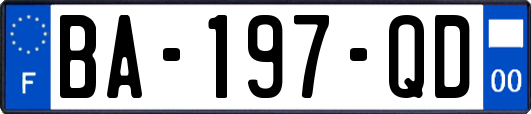 F

BA-197-QD

00